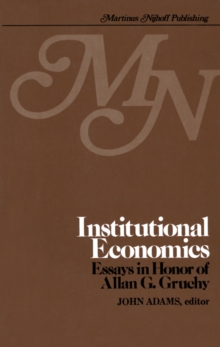 Martinus Nijhoff Publishing

MN

Institutional Economics

Essays in Honor of Allan G. Gruchy

JOHN ADAMS, editor